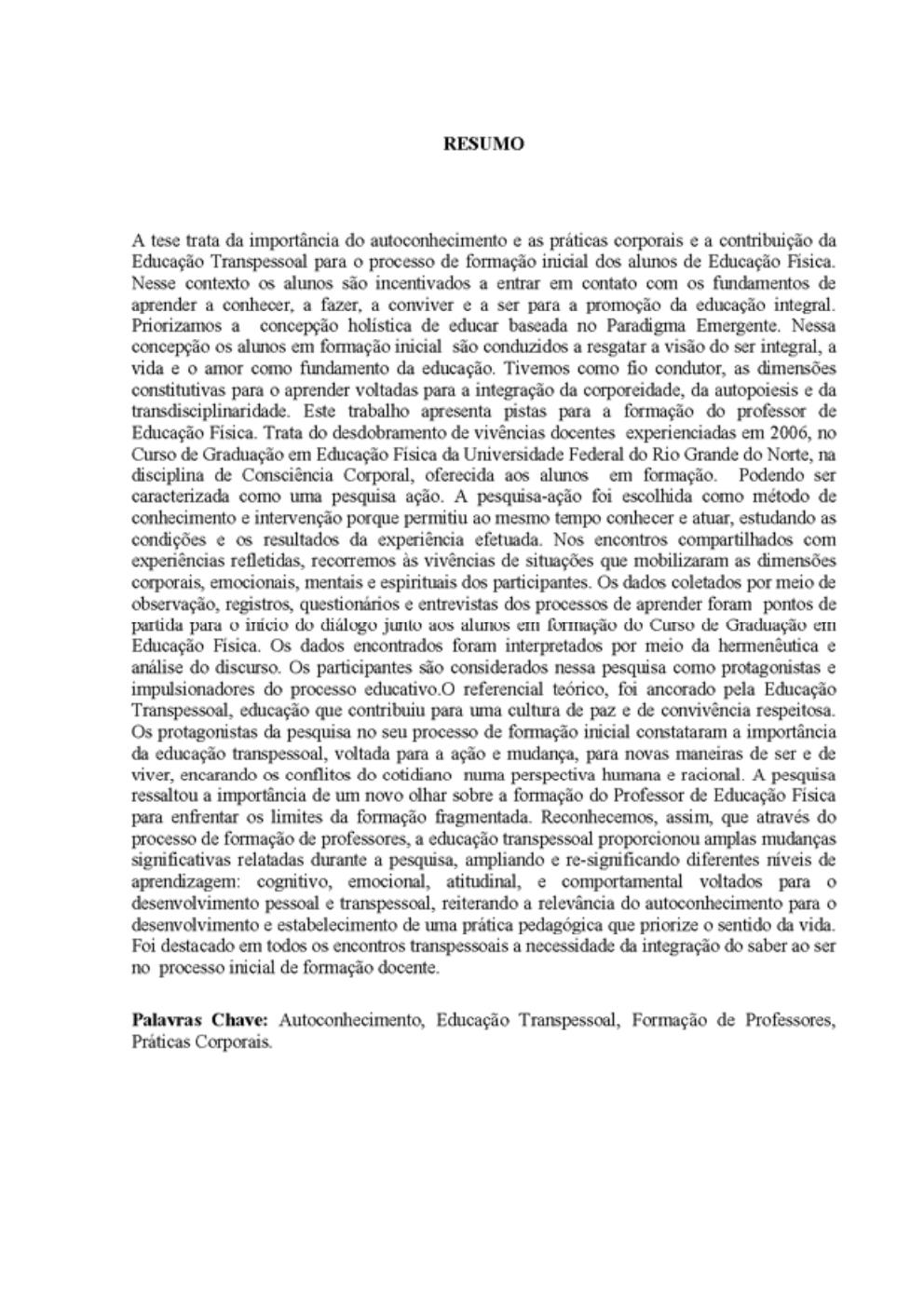 RESUMO

A tese trata da importância do autoconhecimento e as práticas corporais e a contribuição da Educação Transpessoal para o processo de formação inicial dos alunos de Educação Física. Nesse contexto os alunos são incentivados a entrar em contato com os fundamentos de aprender a conhecer, a fazer, a conviver e a ser para a promoção da educação integral. Priorizamos a concepção holística de educar baseada no Paradigma Emergente. Nessa concepção os alunos em formação inicial são conduzidos a resgatar a visão do ser integral, a vida e o amor como fundamento da educação. Tivemos como fio condutor, as dimensões constitutivas para o aprender voltadas para a integração da corporeidade, da autopoiesis e da transdisciplinaridade. Este trabalho apresenta pistas para a formação do professor de Educação Física. Trata do desdobramento de vivências docentes experienciadas em 2006, no Curso de Graduação em Educação Física da Universidade Federal do Rio Grande do Norte, na disciplina de Consciência Corporal, oferecida aos alunos em formação. Podendo ser caracterizada como uma pesquisa ação. A pesquisa-ação foi escolhida como método de conhecimento e intervenção porque permitiu ao mesmo tempo conhecer e atuar, estudando as condições e os resultados da experiência efetuada. Nos encontros compartilhados com experiências refletidas, recorremos às vivências de situações que mobilizaram as dimensões corporais, emocionais, mentais e espirituais dos participantes. Os dados coletados por meio de observação, registros, questionários e entrevistas dos processos de aprender foram pontos de partida para o início do diálogo junto aos alunos em formação do Curso de Graduação em Educação Física. Os dados encontrados foram interpretados por meio da hermenêutica e análise do discurso. Os participantes são considerados nessa pesquisa como protagonistas e impulsionadores do processo educativo.O referencial teórico, foi ancorado pela Educação Transpessoal, educação que contribuiu para uma cultura de paz e de convivência respeitosa. Os protagonistas da pesquisa no seu processo de formação inicial constataram a importância da educação transpessoal, voltada para a ação e mudança, para novas maneiras de ser e de viver, encarando os conflitos do cotidiano numa perspectiva humana e racional. A pesquisa ressaltou a importância de um novo olhar sobre a formação do Professor de Educação Física para enfrentar os limites da formação fragmentada. Reconhecemos, assim, que através do processo de formação de professores, a educação transpessoal proporcionou amplas mudanças significativas relatadas durante a pesquisa, ampliando e re-significando diferentes níveis de aprendizagem: cognitivo, emocional, atitudinal, e comportamental voltados para o desenvolvimento pessoal e transpessoal, reiterando a relevância do autoconhecimento para o desenvolvimento e estabelecimento de uma prática pedagógica que priorize o sentido da vida. Foi destacado em todos os encontros transpessoais a necessidade da integração do saber ao ser no processo inicial de formação docente.

Palavras Chave: Autoconhecimento, Educação Transpessoal, Formação de Professores, Práticas Corporais.